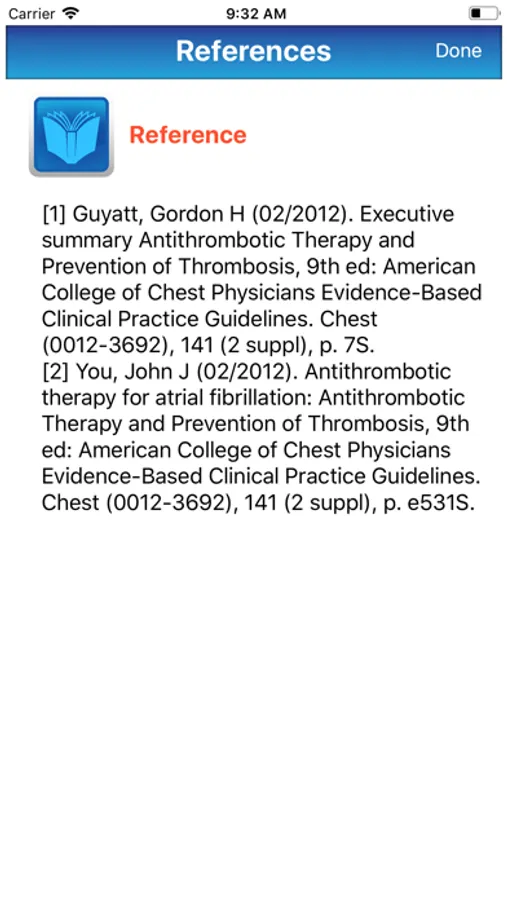 Carrier 9:32 AM

References Done

Reference

[1] Guyatt, Gordon H (02/2012). Executive summary Antithrombotic Therapy and Prevention of Thrombosis, 9th ed: American College of Chest Physicians Evidence-Based Clinical Practice Guidelines. Chest (0012-3692), 141 (2 suppl), p. 7S.
[2] You, John J (02/2012). Antithrombotic therapy for atrial fibrillation: Antithrombotic Therapy and Prevention of Thrombosis, 9th ed: American College of Chest Physicians Evidence-Based Clinical Practice Guidelines. Chest (0012-3692), 141 (2 suppl), p. e531S.